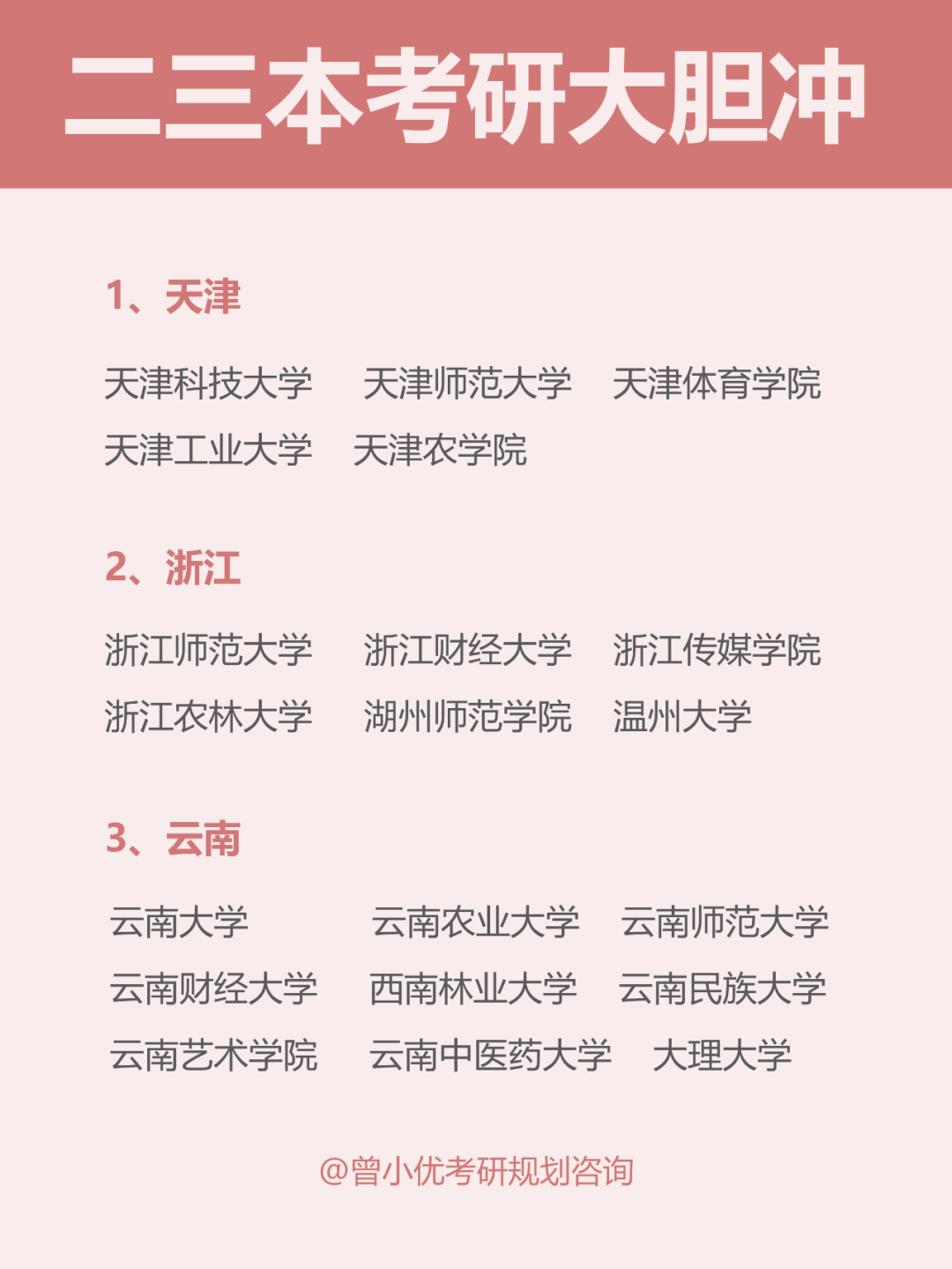 二三本考研大胆冲

1、天津

天津科技大学　天津师范大学　天津体育学院
天津工业大学　天津农学院

2、浙江

浙江师范大学　浙江财经大学　浙江传媒学院
浙江农林大学　湖州师范学院　温州大学

3、云南

云南大学　云南农业大学　云南师范大学
云南财经大学　西南林业大学　云南民族大学
云南艺术学院　云南中医药大学　大理大学

@曾小优考研规划咨询